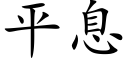 平息